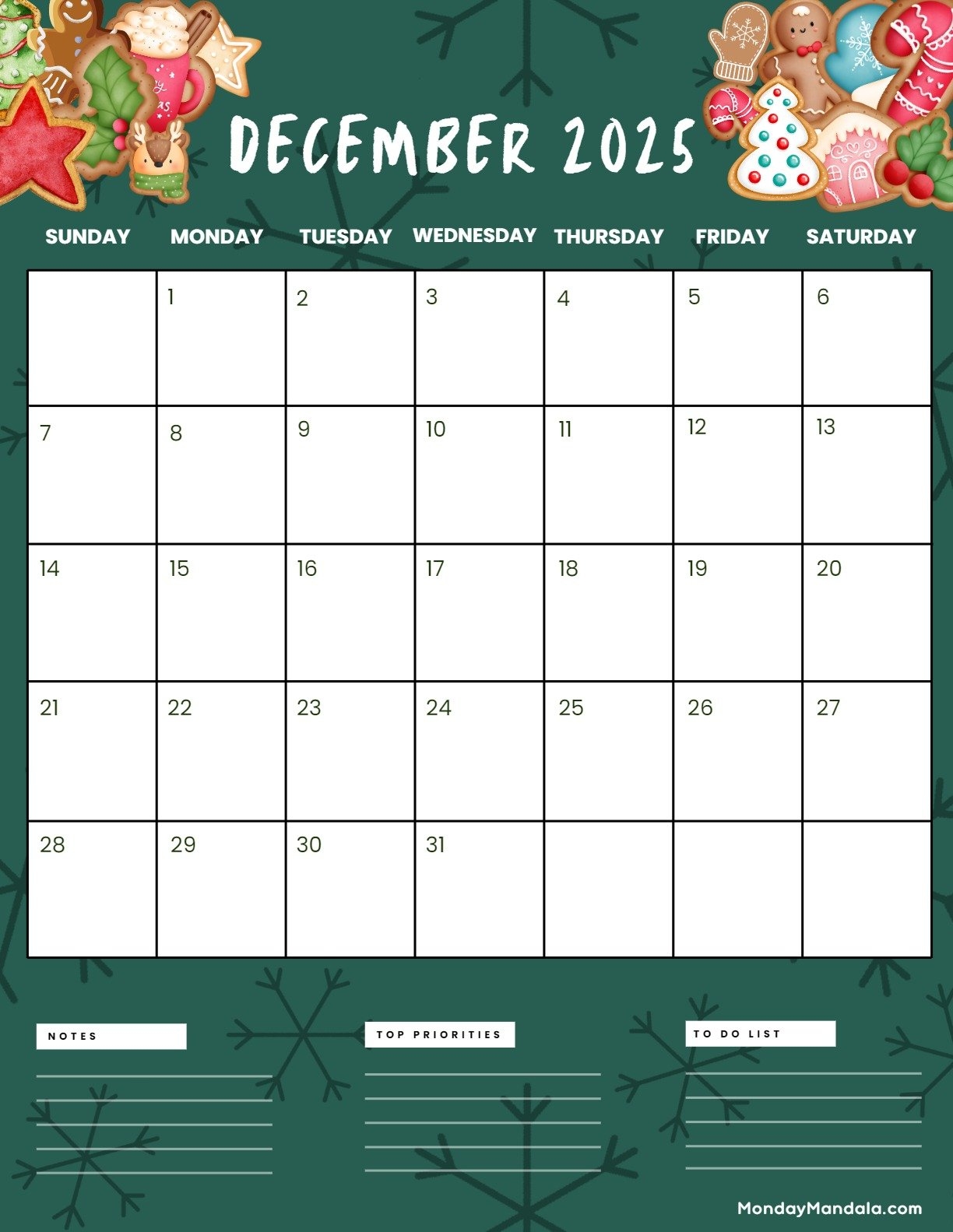 DECEMBER 2025

| SUNDAY | MONDAY | TUESDAY | WEDNESDAY | THURSDAY | FRIDAY | SATURDAY |
|---|---|---|---|---|---|---|
| | 1 | 2 | 3 | 4 | 5 | 6 |
| 7 | 8 | 9 | 10 | 11 | 12 | 13 |
| 14 | 15 | 16 | 17 | 18 | 19 | 20 |
| 21 | 22 | 23 | 24 | 25 | 26 | 27 |
| 28 | 29 | 30 | 31 | | | |

NOTES

TOP PRIORITIES

TO DO LIST

MondayMandala.com